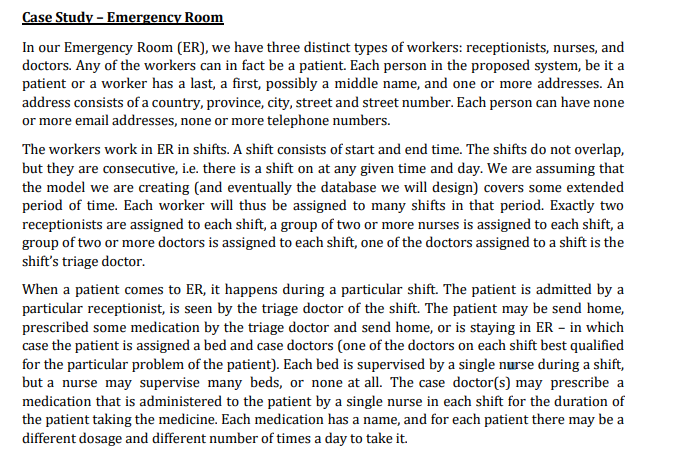 Case Study – Emergency Room

In our Emergency Room (ER), we have three distinct types of workers: receptionists, nurses, and doctors. Any of the workers can in fact be a patient. Each person in the proposed system, be it a patient or a worker has a last, a first, possibly a middle name, and one or more addresses. An address consists of a country, province, city, street and street number. Each person can have none or more email addresses, none or more telephone numbers.

The workers work in ER in shifts. A shift consists of start and end time. The shifts do not overlap, but they are consecutive, i.e. there is a shift on at any given time and day. We are assuming that the model we are creating (and eventually the database we will design) covers some extended period of time. Each worker will thus be assigned to many shifts in that period. Exactly two receptionists are assigned to each shift, a group of two or more nurses is assigned to each shift, a group of two or more doctors is assigned to each shift, one of the doctors assigned to a shift is the shift's triage doctor.

When a patient comes to ER, it happens during a particular shift. The patient is admitted by a particular receptionist, is seen by the triage doctor of the shift. The patient may be send home, prescribed some medication by the triage doctor and send home, or is staying in ER – in which case the patient is assigned a bed and case doctors (one of the doctors on each shift best qualified for the particular problem of the patient). Each bed is supervised by a single nurse during a shift, but a nurse may supervise many beds, or none at all. The case doctor(s) may prescribe a medication that is administered to the patient by a single nurse in each shift for the duration of the patient taking the medicine. Each medication has a name, and for each patient there may be a different dosage and different number of times a day to take it.